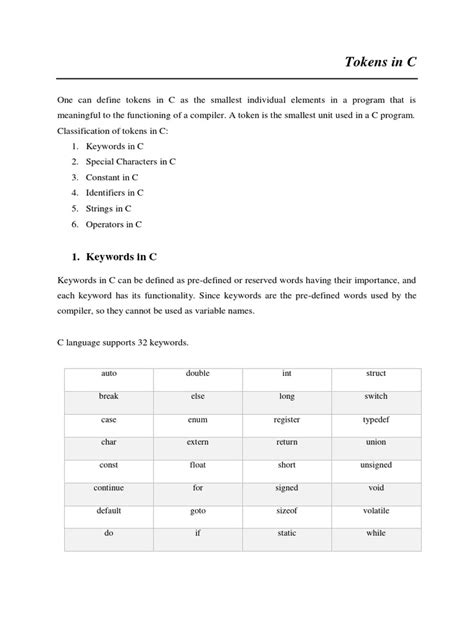 Tokens in C

One can define tokens in C as the smallest individual elements in a program that is meaningful to the functioning of a compiler. A token is the smallest unit used in a C program. Classification of tokens in C:

1. Keywords in C
2. Special Characters in C
3. Constant in C
4. Identifiers in C
5. Strings in C
6. Operators in C

1. Keywords in C

Keywords in C can be defined as pre-defined or reserved words having their importance, and each keyword has its functionality. Since keywords are the pre-defined words used by the compiler, so they cannot be used as variable names.

C language supports 32 keywords.

| auto | double | int | struct |
|---|---|---|---|
| break | else | long | switch |
| case | enum | register | typedef |
| char | extern | return | union |
| const | float | short | unsigned |
| continue | for | signed | void |
| default | goto | sizeof | volatile |
| do | if | static | while |